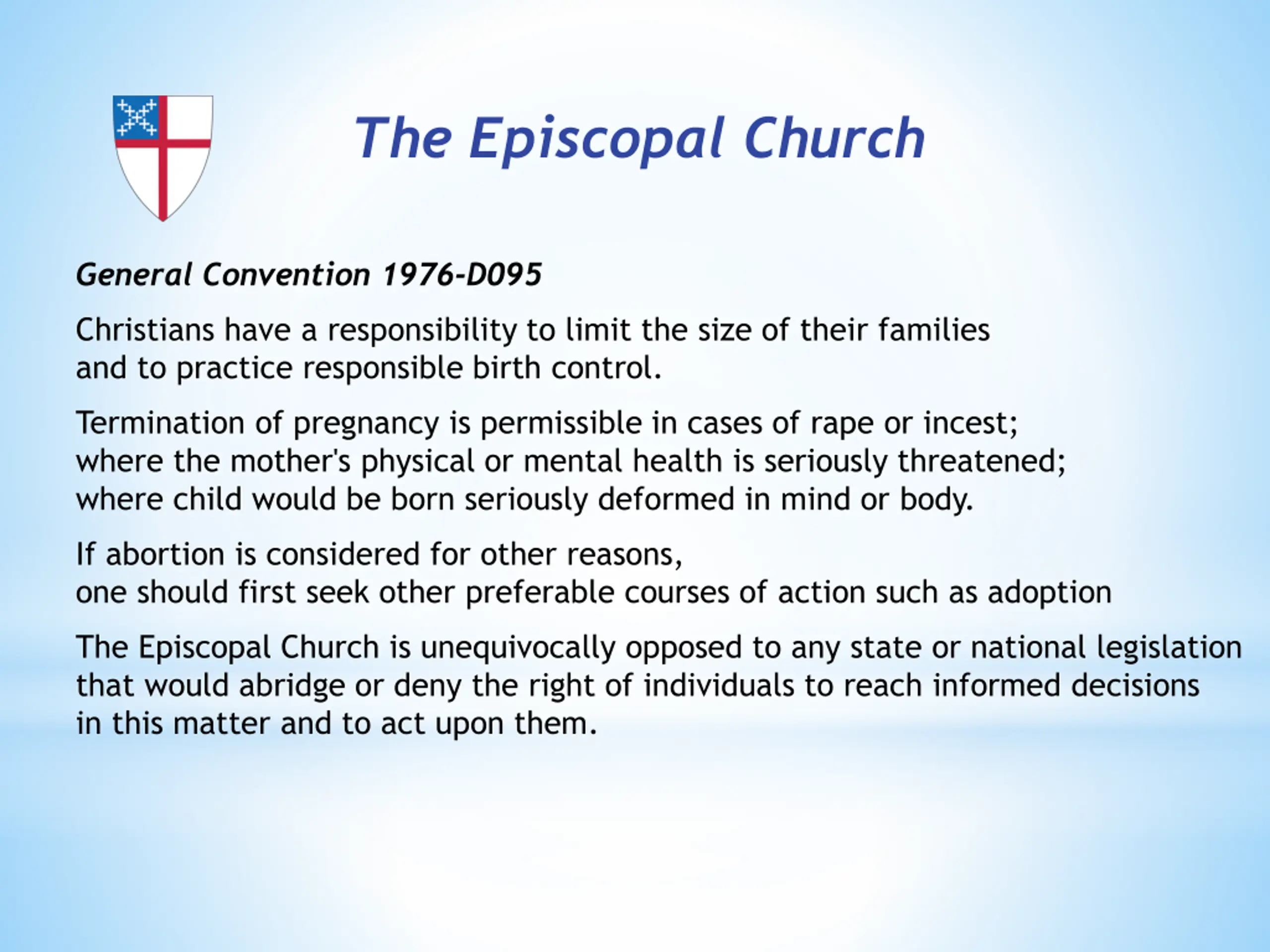 The Episcopal Church

General Convention 1976-D095

Christians have a responsibility to limit the size of their families and to practice responsible birth control.

Termination of pregnancy is permissible in cases of rape or incest; where the mother's physical or mental health is seriously threatened; where child would be born seriously deformed in mind or body.

If abortion is considered for other reasons, one should first seek other preferable courses of action such as adoption

The Episcopal Church is unequivocally opposed to any state or national legislation that would abridge or deny the right of individuals to reach informed decisions in this matter and to act upon them.